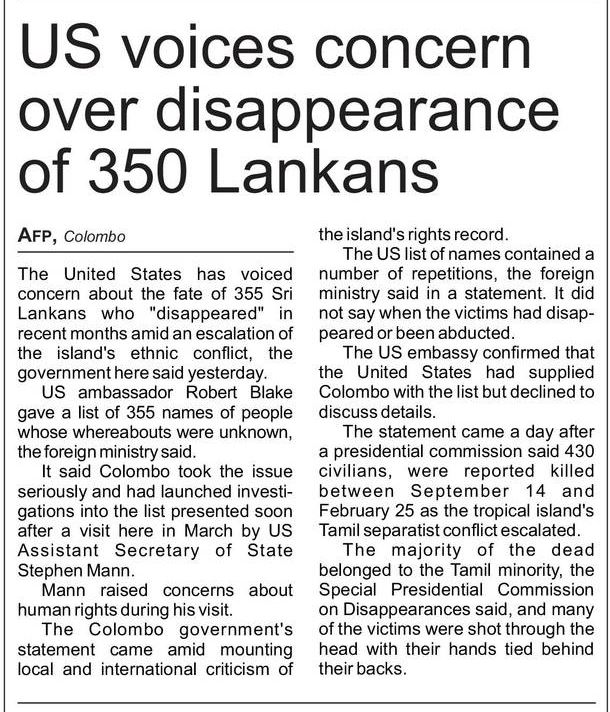 US voices concern over disappearance of 350 Lankans

AFP, Colombo

The United States has voiced concern about the fate of 355 Sri Lankans who "disappeared" in recent months amid an escalation of the island's ethnic conflict, the government here said yesterday.

US ambassador Robert Blake gave a list of 355 names of people whose whereabouts were unknown, the foreign ministry said.

It said Colombo took the issue seriously and had launched investigations into the list presented soon after a visit here in March by US Assistant Secretary of State Stephen Mann.

Mann raised concerns about human rights during his visit.

The Colombo government's statement came amid mounting local and international criticism of the island's rights record.

The US list of names contained a number of repetitions, the foreign ministry said in a statement. It did not say when the victims had disappeared or been abducted.

The US embassy confirmed that the United States had supplied Colombo with the list but declined to discuss details.

The statement came a day after a presidential commission said 430 civilians, were reported killed between September 14 and February 25 as the tropical island's Tamil separatist conflict escalated.

The majority of the dead belonged to the Tamil minority, the Special Presidential Commission on Disappearances said, and many of the victims were shot through the head with their hands tied behind their backs.